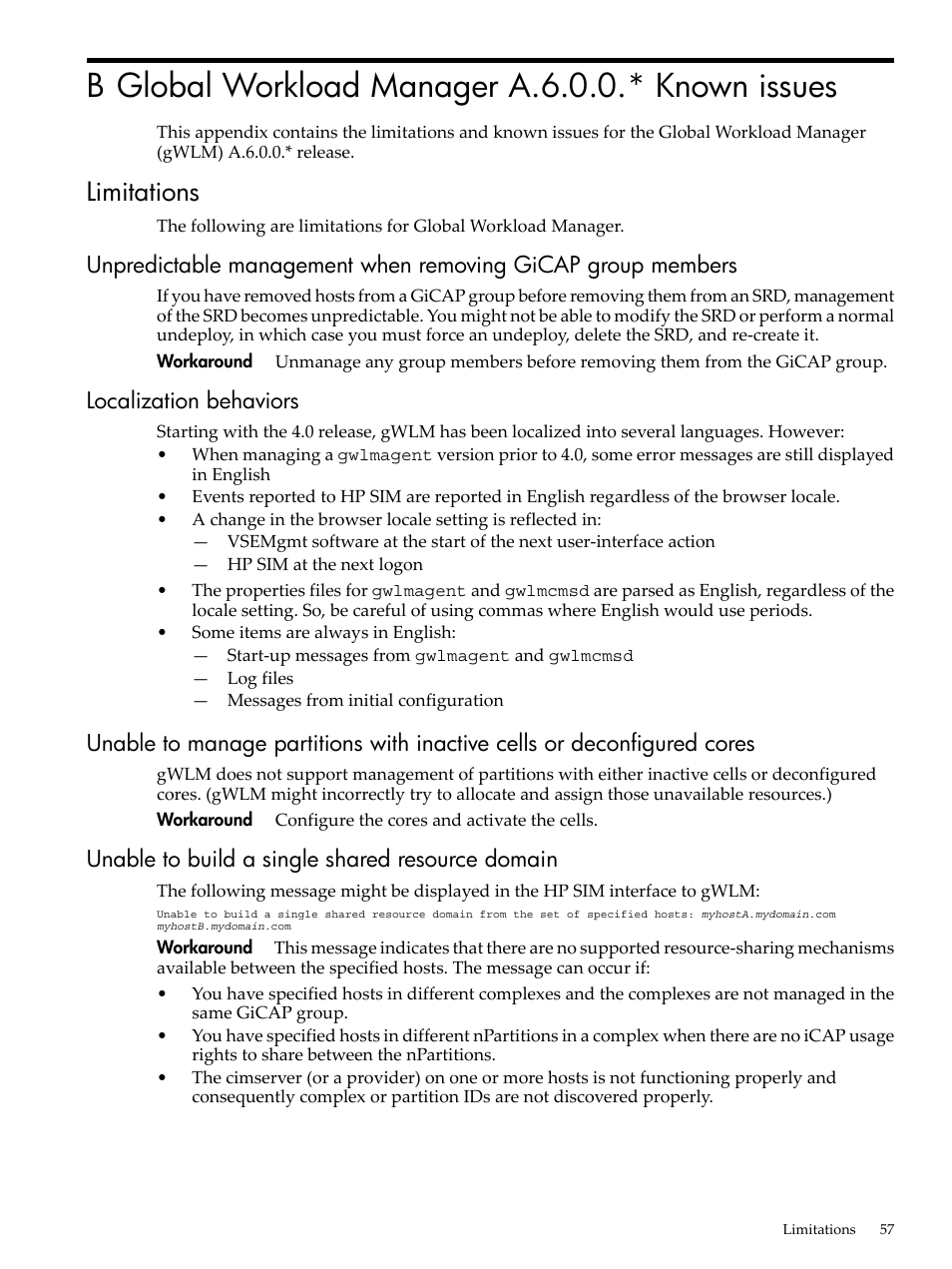 B Global Workload Manager A.6.0.0.* Known issues

This appendix contains the limitations and known issues for the Global Workload Manager (gWLM) A.6.0.0.* release.

Limitations

The following are limitations for Global Workload Manager.

Unpredictable management when removing GiCAP group members

If you have removed hosts from a GiCAP group before removing them from an SRD, management of the SRD becomes unpredictable. You might not be able to modify the SRD or perform a normal undeploy, in which case you must force an undeploy, delete the SRD, and re-create it.

Workaround Unmanage any group members before removing them from the GiCAP group.

Localization behaviors

Starting with the 4.0 release, gWLM has been localized into several languages. However:

• When managing a gwlmagent version prior to 4.0, some error messages are still displayed in English
• Events reported to HP SIM are reported in English regardless of the browser locale.
• A change in the browser locale setting is reflected in:
— VSEMgmt software at the start of the next user-interface action
— HP SIM at the next logon
• The properties files for gwlmagent and gwlmcmsd are parsed as English, regardless of the locale setting. So, be careful of using commas where English would use periods.
• Some items are always in English:
— Start-up messages from gwlmagent and gwlmcmsd
— Log files
— Messages from initial configuration

Unable to manage partitions with inactive cells or deconfigured cores

gWLM does not support management of partitions with either inactive cells or deconfigured cores. (gWLM might incorrectly try to allocate and assign those unavailable resources.)

Workaround Configure the cores and activate the cells.

Unable to build a single shared resource domain

The following message might be displayed in the HP SIM interface to gWLM:

Unable to build a single shared resource domain from the set of specified hosts: myhostA.mydomain.com myhostB.mydomain.com

Workaround This message indicates that there are no supported resource-sharing mechanisms available between the specified hosts. The message can occur if:

• You have specified hosts in different complexes and the complexes are not managed in the same GiCAP group.
• You have specified hosts in different nPartitions in a complex when there are no iCAP usage rights to share between the nPartitions.
• The cimserver (or a provider) on one or more hosts is not functioning properly and consequently complex or partition IDs are not discovered properly.

Limitations 57